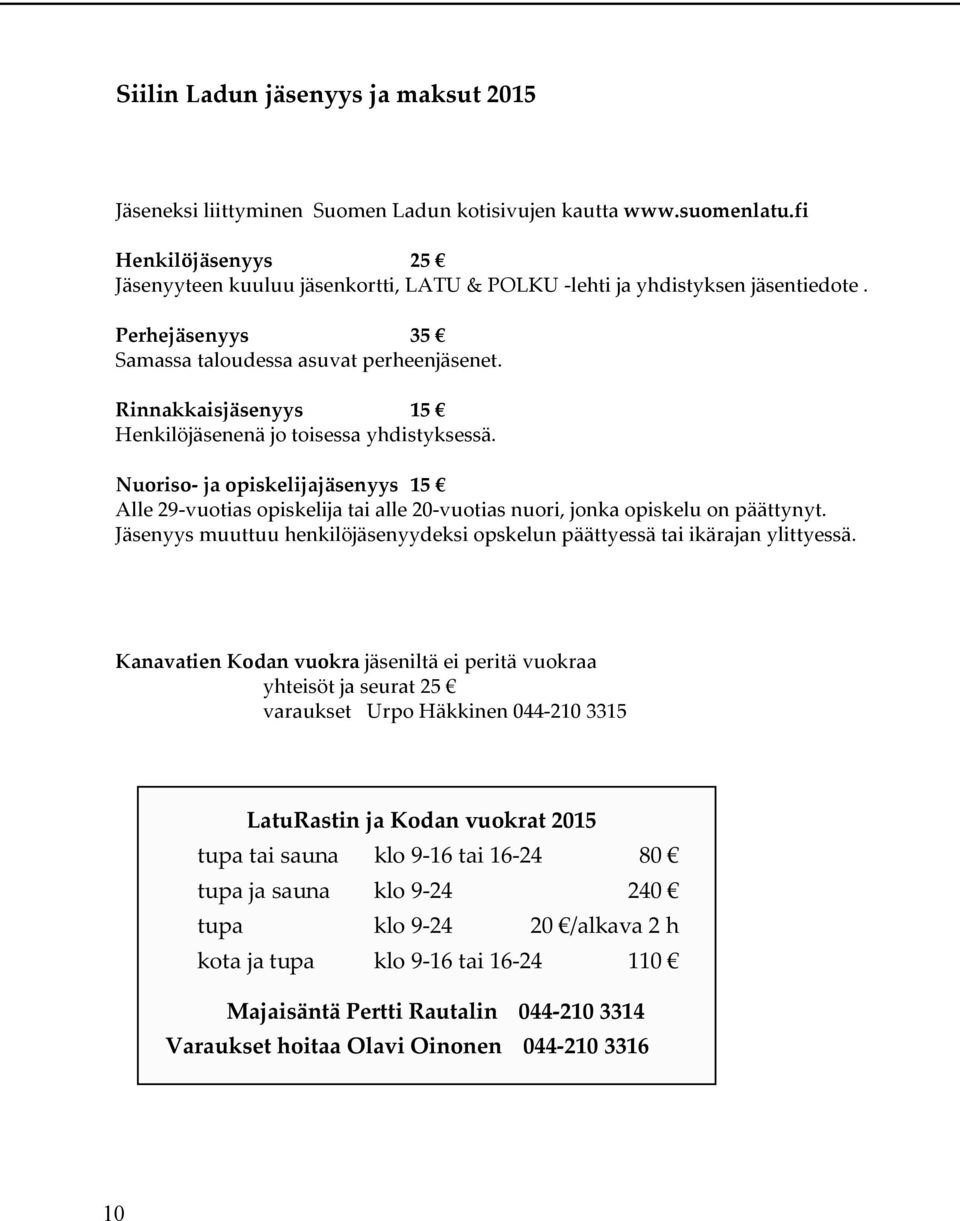 Siilin Ladun jäsenyys ja maksut 2015

Jäseneksi liittyminen Suomen Ladun kotisivujen kautta www.suomenlatu.fi

Henkilöjäsenyys 25 €
Jäsenyyteen kuuluu jäsenkortti, LATU & POLKU -lehti ja yhdistyksen jäsentiedote .

Perhejäsenyys 35 €
Samassa taloudessa asuvat perheenjäsenet.

Rinnakkaisjäsenyys 15 €
Henkilöjäsenenä jo toisessa yhdistyksessä.

Nuoriso- ja opiskelijajäsenyys 15 €
Alle 29-vuotias opiskelija tai alle 20-vuotias nuori, jonka opiskelu on päättynyt.
Jäsenyys muuttuu henkilöjäsenyydeksi opskelun päättyessä tai ikärajan ylittyessä.

Kanavatien Kodan vuokra jäseniltä ei peritä vuokraa
yhteisöt ja seurat 25 €
varaukset Urpo Häkkinen 044-210 3315

LatuRastin ja Kodan vuokrat 2015

| | | |
|---|---|---|
| tupa tai sauna | klo 9-16 tai 16-24 | 80 € |
| tupa ja sauna | klo 9-24 | 240 € |
| tupa | klo 9-24 | 20 €/alkava 2 h |
| kota ja tupa | klo 9-16 tai 16-24 | 110 € |

Majaisäntä Pertti Rautalin 044-210 3314
Varaukset hoitaa Olavi Oinonen 044-210 3316

10